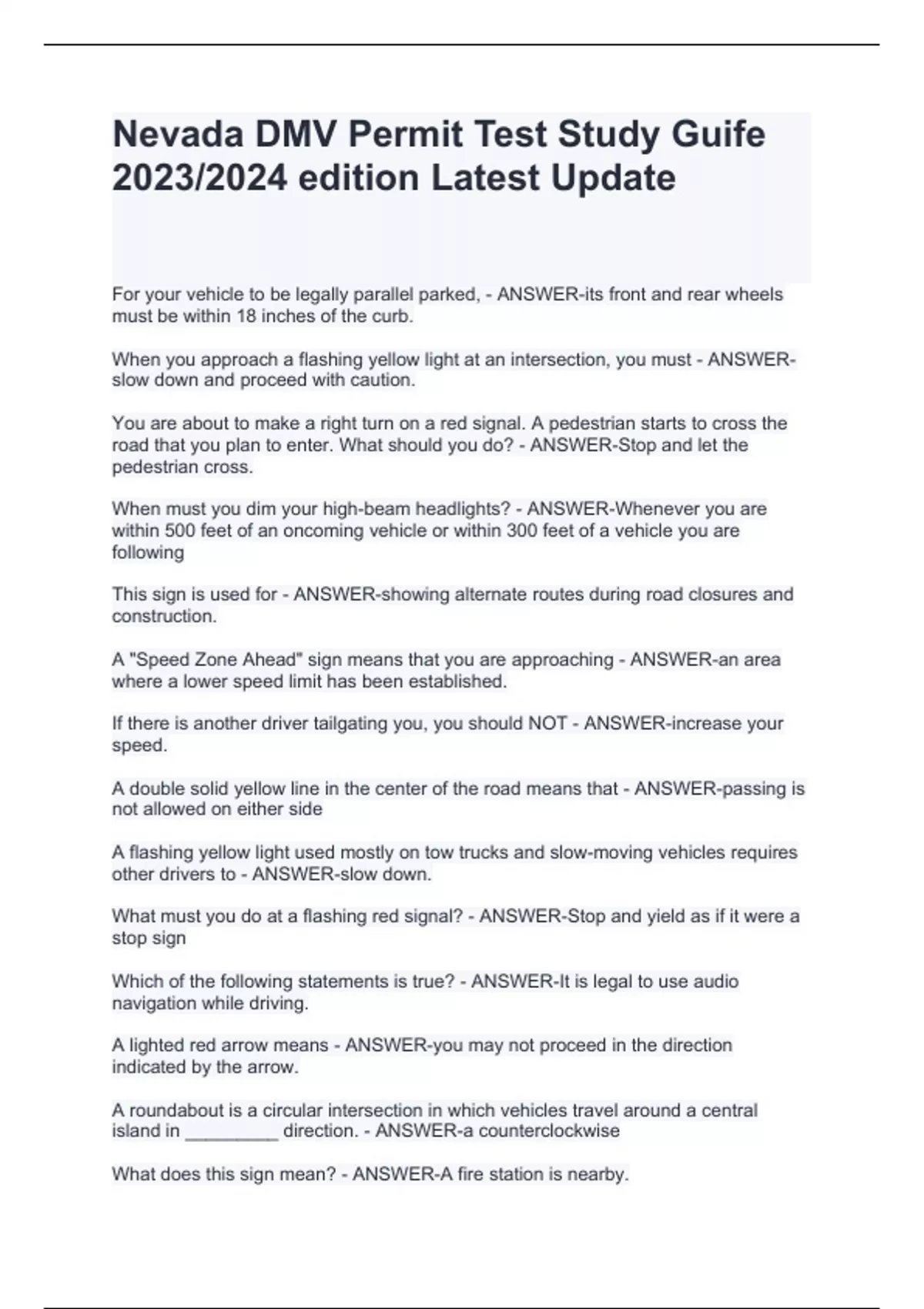 Nevada DMV Permit Test Study Guife 2023/2024 edition Latest Update

For your vehicle to be legally parallel parked, - ANSWER-its front and rear wheels must be within 18 inches of the curb.

When you approach a flashing yellow light at an intersection, you must - ANSWER-slow down and proceed with caution.

You are about to make a right turn on a red signal. A pedestrian starts to cross the road that you plan to enter. What should you do? - ANSWER-Stop and let the pedestrian cross.

When must you dim your high-beam headlights? - ANSWER-Whenever you are within 500 feet of an oncoming vehicle or within 300 feet of a vehicle you are following

This sign is used for - ANSWER-showing alternate routes during road closures and construction.

A "Speed Zone Ahead" sign means that you are approaching - ANSWER-an area where a lower speed limit has been established.

If there is another driver tailgating you, you should NOT - ANSWER-increase your speed.

A double solid yellow line in the center of the road means that - ANSWER-passing is not allowed on either side

A flashing yellow light used mostly on tow trucks and slow-moving vehicles requires other drivers to - ANSWER-slow down.

What must you do at a flashing red signal? - ANSWER-Stop and yield as if it were a stop sign

Which of the following statements is true? - ANSWER-It is legal to use audio navigation while driving.

A lighted red arrow means - ANSWER-you may not proceed in the direction indicated by the arrow.

A roundabout is a circular intersection in which vehicles travel around a central island in ____ direction. - ANSWER-a counterclockwise

What does this sign mean? - ANSWER-A fire station is nearby.